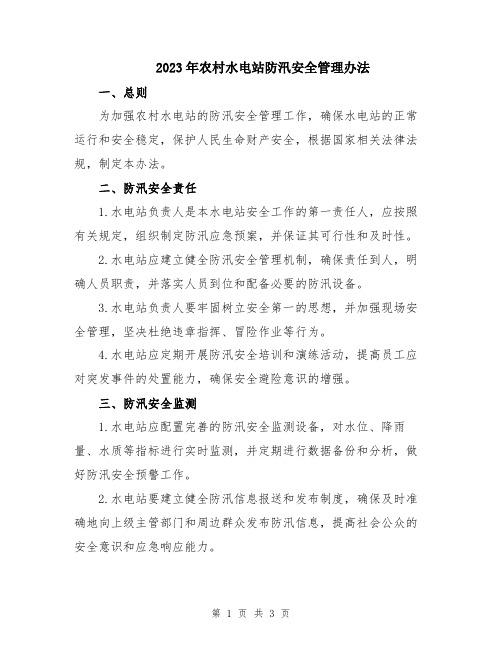 2023年农村水电站防汛安全管理办法

一、总则

为加强农村水电站的防汛安全管理工作，确保水电站的正常运行和安全稳定，保护人民生命财产安全，根据国家相关法律法规，制定本办法。

二、防汛安全责任

1.水电站负责人是本水电站安全工作的第一责任人，应按照有关规定，组织制定防汛应急预案，并保证其可行性和及时性。

2.水电站应建立健全防汛安全管理机制，确保责任到人，明确人员职责，并落实人员到位和配备必要的防汛设备。

3.水电站负责人要牢固树立安全第一的思想，并加强现场安全管理，坚决杜绝违章指挥、冒险作业等行为。

4.水电站应定期开展防汛安全培训和演练活动，提高员工应对突发事件的处置能力，确保安全避险意识的增强。

三、防汛安全监测

1.水电站应配置完善的防汛安全监测设备，对水位、降雨量、水质等指标进行实时监测，并定期进行数据备份和分析，做好防汛安全预警工作。

2.水电站要建立健全防汛信息报送和发布制度，确保及时准确地向上级主管部门和周边群众发布防汛信息，提高社会公众的安全意识和应急响应能力。

第 1 页 共 3 页